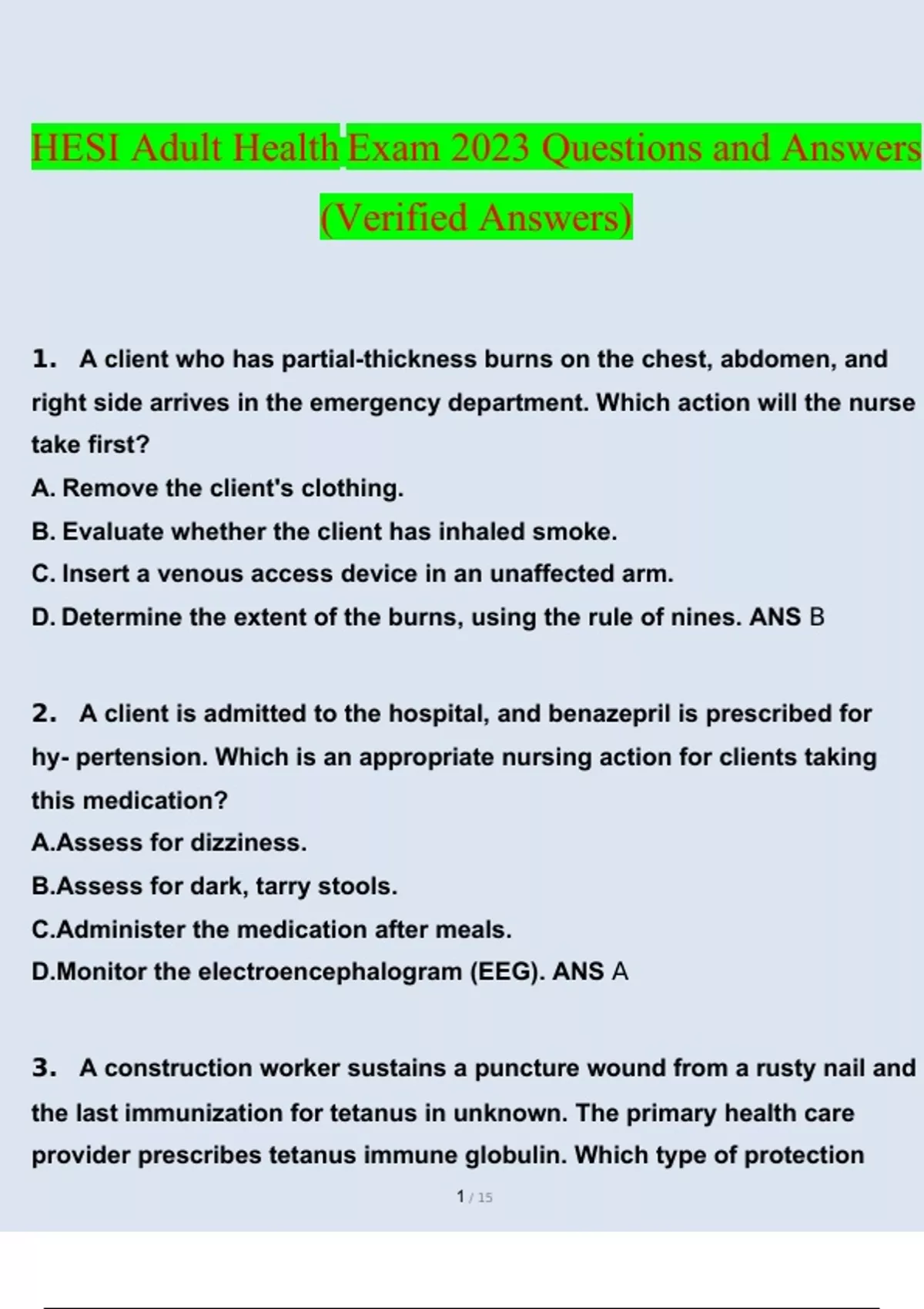 HESI Adult Health Exam 2023 Questions and Answers (Verified Answers)

1. A client who has partial-thickness burns on the chest, abdomen, and right side arrives in the emergency department. Which action will the nurse take first?

A. Remove the client's clothing.

B. Evaluate whether the client has inhaled smoke.

C. Insert a venous access device in an unaffected arm.

D. Determine the extent of the burns, using the rule of nines. ANS B

2. A client is admitted to the hospital, and benazepril is prescribed for hy- pertension. Which is an appropriate nursing action for clients taking this medication?

A.Assess for dizziness.

B.Assess for dark, tarry stools.

C.Administer the medication after meals.

D.Monitor the electroencephalogram (EEG). ANS A

3. A construction worker sustains a puncture wound from a rusty nail and the last immunization for tetanus in unknown. The primary health care provider prescribes tetanus immune globulin. Which type of protection

1 / 15